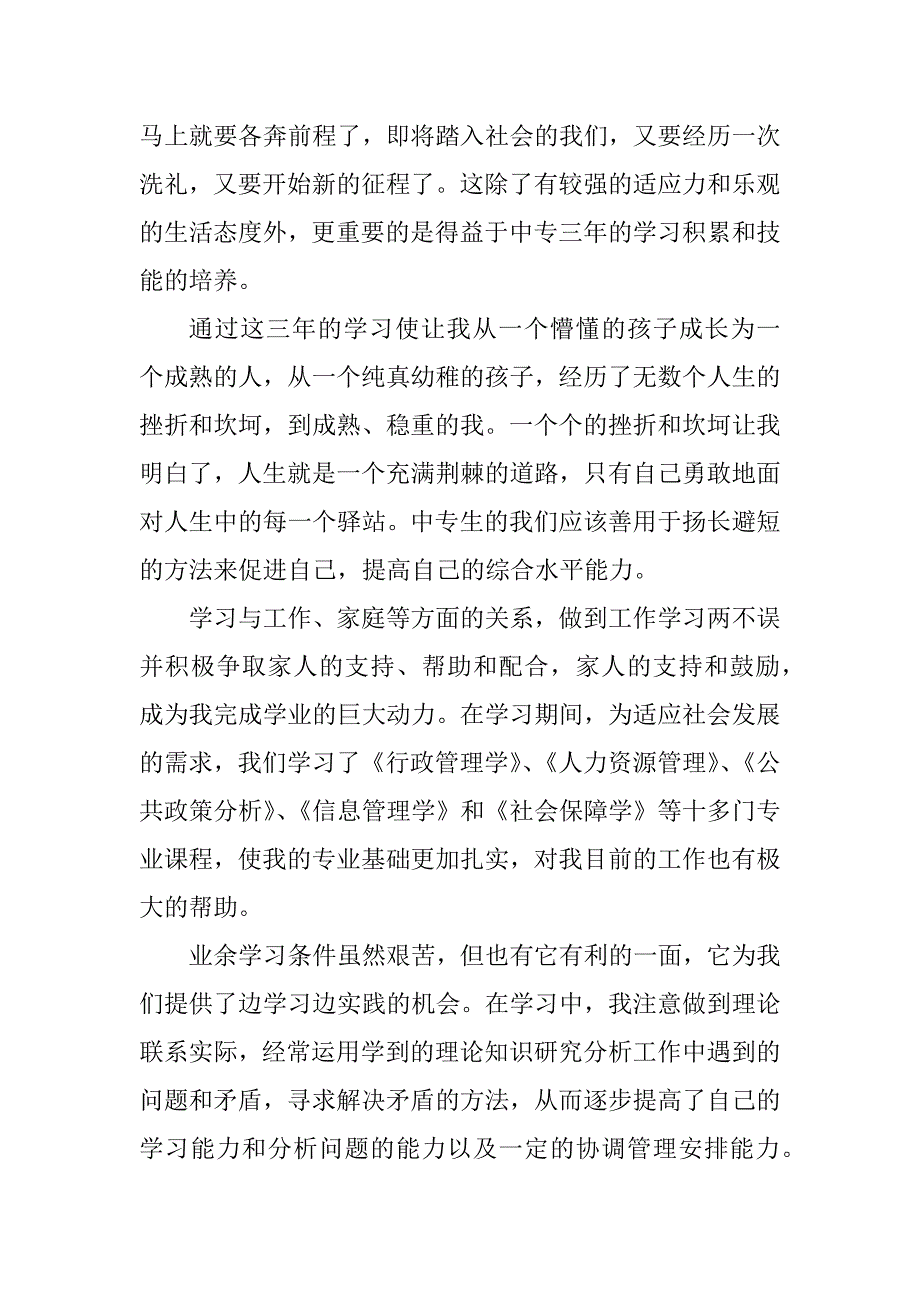 马上就要各奔前程了，即将踏入社会的我们，又要经历一次洗礼，又要开始新的征程了。这除了有较强的适应力和乐观的生活态度外，更重要的是得益于中专三年的学习积累和技能的培养。

通过这三年的学习使让我从一个懵懂的孩子成长为一个成熟的人，从一个纯真幼稚的孩子，经历了无数个人生的挫折和坎坷，到成熟、稳重的我。一个个的挫折和坎坷让我明白了，人生就是一个充满荆棘的道路，只有自己勇敢地面对人生中的每一个驿站。中专生的我们应该善用于扬长避短的方法来促进自己，提高自己的综合水平能力。

学习与工作、家庭等方面的关系，做到工作学习两不误并积极争取家人的支持、帮助和配合，家人的支持和鼓励，成为我完成学业的巨大动力。在学习期间，为适应社会发展的需求，我们学习了《行政管理学》、《人力资源管理》、《公共政策分析》、《信息管理学》和《社会保障学》等十多门专业课程，使我的专业基础更加扎实，对我目前的工作也有极大的帮助。

业余学习条件虽然艰苦，但也有它有利的一面，它为我们提供了边学习边实践的机会。在学习中，我注意做到理论联系实际，经常运用学到的理论知识研究分析工作中遇到的问题和矛盾，寻求解决矛盾的方法，从而逐步提高了自己的学习能力和分析问题的能力以及一定的协调管理安排能力。